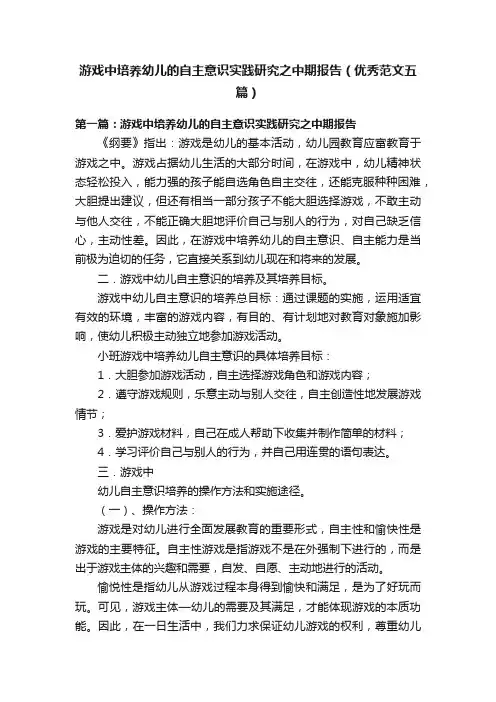 游戏中培养幼儿的自主意识实践研究之中期报告（优秀范文五篇）

第一篇：游戏中培养幼儿的自主意识实践研究之中期报告

《纲要》指出：游戏是幼儿的基本活动，幼儿园教育应寓教育于游戏之中。游戏占据幼儿生活的大部分时间，在游戏中，幼儿精神状态轻松投入，能力强的孩子能自选角色自主交往，还能克服种种困难，大胆提出建议，但还有相当一部分孩子不能大胆选择游戏，不敢主动与他人交往，不能正确大胆地评价自己与别人的行为，对自己缺乏信心，主动性差。因此，在游戏中培养幼儿的自主意识、自主能力是当前极为迫切的任务，它直接关系到幼儿现在和将来的发展。

二．游戏中幼儿自主意识的培养及其培养目标。

游戏中幼儿自主意识的培养总目标：通过课题的实施，运用适宜有效的环境，丰富的游戏内容，有目的、有计划地对教育对象施加影响，使幼儿积极主动独立地参加游戏活动。

小班游戏中培养幼儿自主意识的具体培养目标：

1．大胆参加游戏活动，自主选择游戏角色和游戏内容；

2．遵守游戏规则，乐意主动与别人交往，自主创造性地发展游戏情节；

3．爱护游戏材料，自己在成人帮助下收集并制作简单的材料；

4．学习评价自己与别人的行为，并自己用连贯的语句表达。

三．游戏中

幼儿自主意识培养的操作方法和实施途径。

（一）、操作方法：

游戏是对幼儿进行全面发展教育的重要形式，自主性和愉快性是游戏的主要特征。自主性游戏是指游戏不是在外强制下进行的，而是出于游戏主体的兴趣和需要，自发、自愿、主动地进行的活动。

愉悦性是指幼儿从游戏过程本身得到愉快和满足，是为了好玩而玩。可见，游戏主体—幼儿的需要及其满足，才能体现游戏的本质功能。因此，在一日生活中，我们力求保证幼儿游戏的权利，尊重幼儿